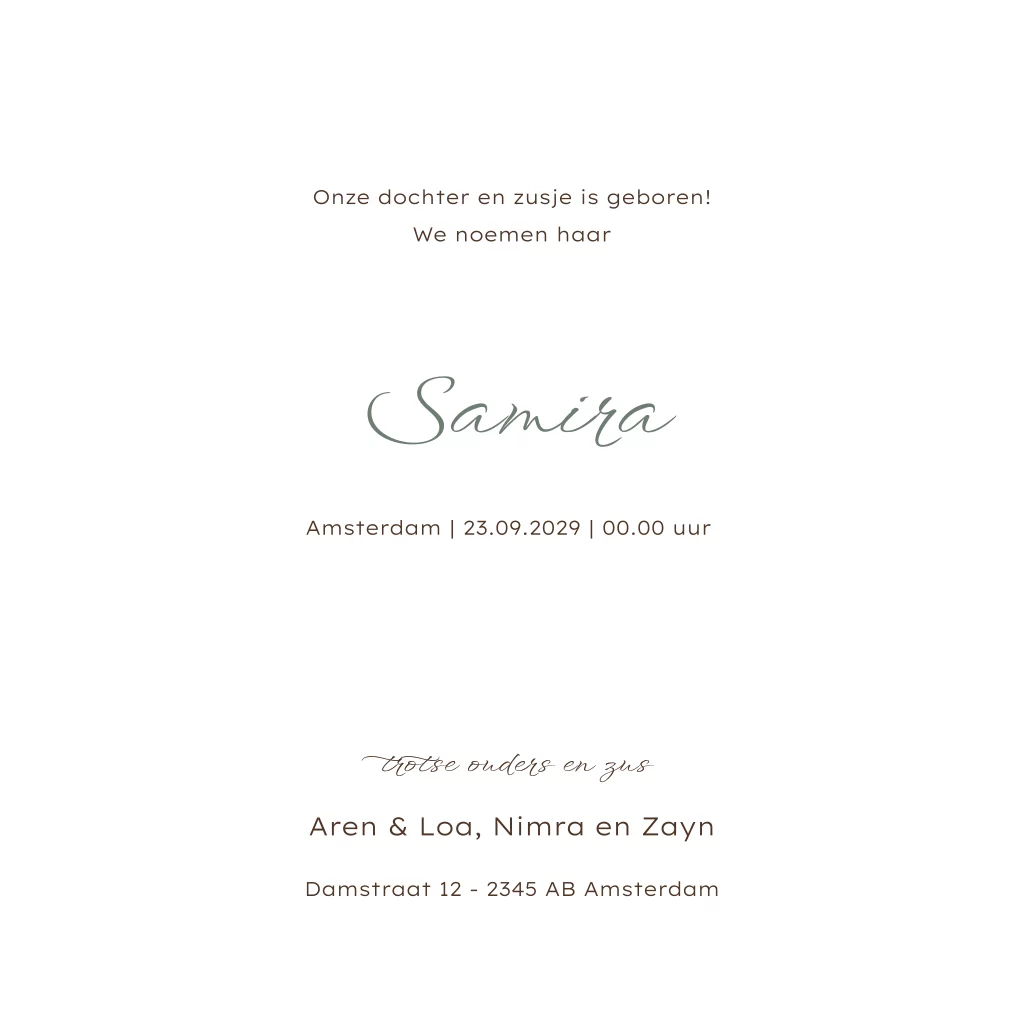 Onze dochter en zusje is geboren!
We noemen haar

Samira

Amsterdam | 23.09.2029 | 00.00 uur

trotse ouders en zus

Aren & Loa, Nimra en Zayn

Damstraat 12 - 2345 AB Amsterdam